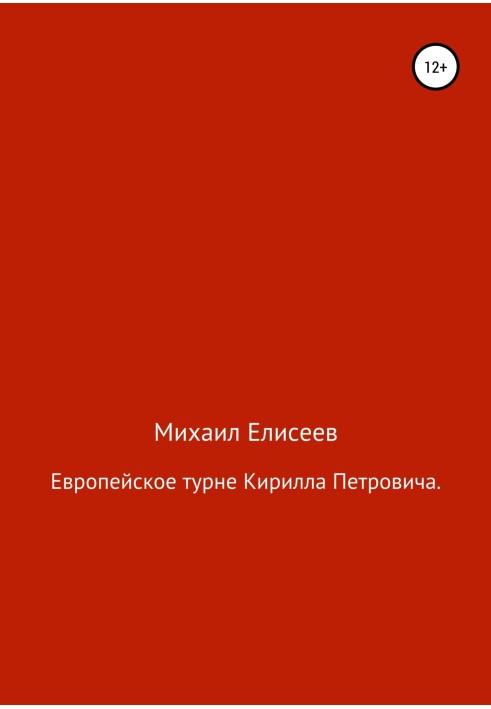 12+

Михаил Елисеев

Европейское турне Кирилла Петровича.